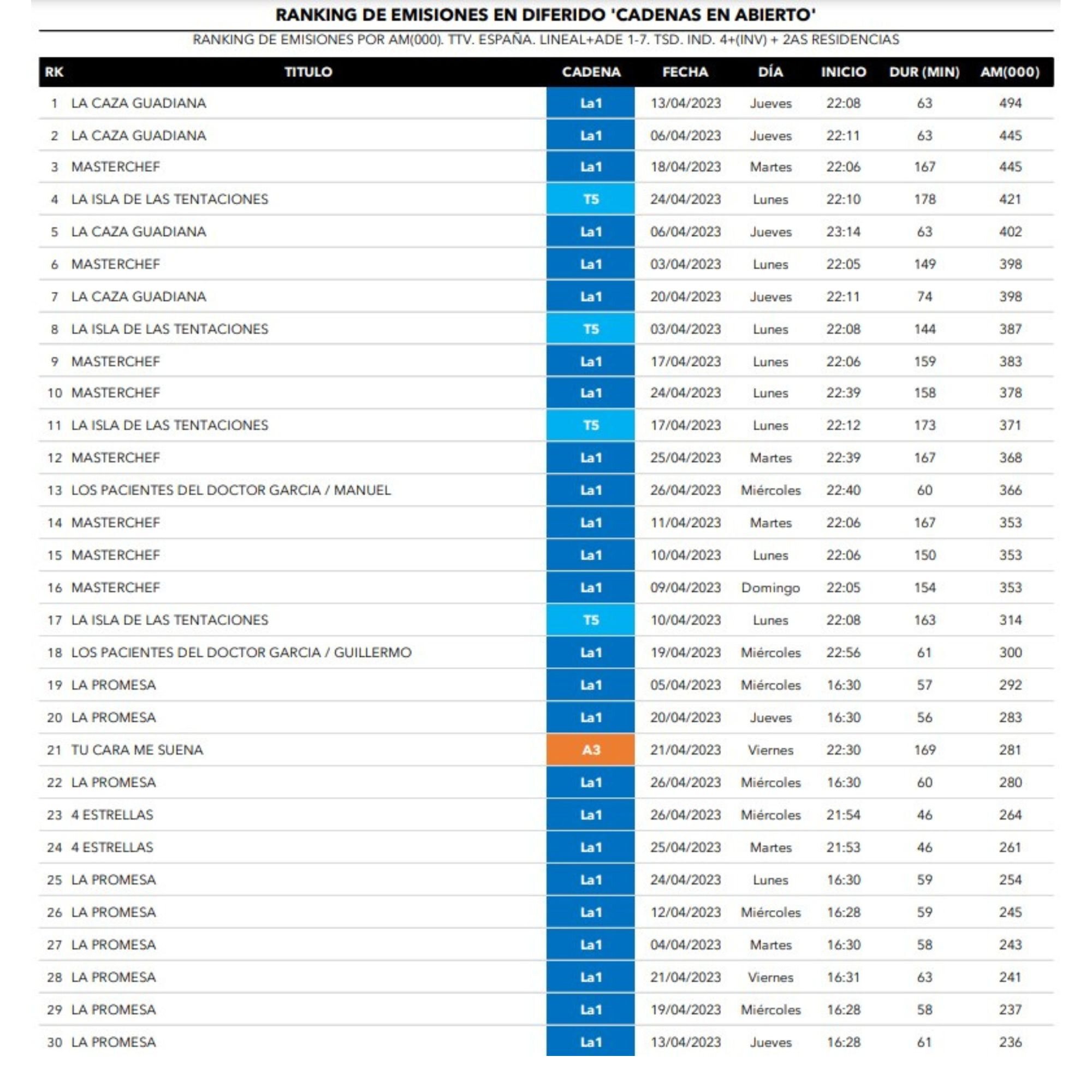 RANKING DE EMISIONES EN DIFERIDO 'CADENAS EN ABIERTO'

RANKING DE EMISIONES POR AM(000). TTV. ESPAÑA. LINEAL+ADE 1-7. TSD. IND. 4+(INV) + 2AS RESIDENCIAS

| RK | TITULO | CADENA | FECHA | DÍA | INICIO | DUR (MIN) | AM(000) |
|---|---|---|---|---|---|---|---|
| 1 | LA CAZA GUADIANA | La1 | 13/04/2023 | Jueves | 22:08 | 63 | 494 |
| 2 | LA CAZA GUADIANA | La1 | 06/04/2023 | Jueves | 22:11 | 63 | 445 |
| 3 | MASTERCHEF | La1 | 18/04/2023 | Martes | 22:06 | 167 | 445 |
| 4 | LA ISLA DE LAS TENTACIONES | T5 | 24/04/2023 | Lunes | 22:10 | 178 | 421 |
| 5 | LA CAZA GUADIANA | La1 | 06/04/2023 | Jueves | 23:14 | 63 | 402 |
| 6 | MASTERCHEF | La1 | 03/04/2023 | Lunes | 22:05 | 149 | 398 |
| 7 | LA CAZA GUADIANA | La1 | 20/04/2023 | Jueves | 22:11 | 74 | 398 |
| 8 | LA ISLA DE LAS TENTACIONES | T5 | 03/04/2023 | Lunes | 22:08 | 144 | 387 |
| 9 | MASTERCHEF | La1 | 17/04/2023 | Lunes | 22:06 | 159 | 383 |
| 10 | MASTERCHEF | La1 | 24/04/2023 | Lunes | 22:39 | 158 | 378 |
| 11 | LA ISLA DE LAS TENTACIONES | T5 | 17/04/2023 | Lunes | 22:12 | 173 | 371 |
| 12 | MASTERCHEF | La1 | 25/04/2023 | Martes | 22:39 | 167 | 368 |
| 13 | LOS PACIENTES DEL DOCTOR GARCIA / MANUEL | La1 | 26/04/2023 | Miércoles | 22:40 | 60 | 366 |
| 14 | MASTERCHEF | La1 | 11/04/2023 | Martes | 22:06 | 167 | 353 |
| 15 | MASTERCHEF | La1 | 10/04/2023 | Lunes | 22:06 | 150 | 353 |
| 16 | MASTERCHEF | La1 | 09/04/2023 | Domingo | 22:05 | 154 | 353 |
| 17 | LA ISLA DE LAS TENTACIONES | T5 | 10/04/2023 | Lunes | 22:08 | 163 | 314 |
| 18 | LOS PACIENTES DEL DOCTOR GARCIA / GUILLERMO | La1 | 19/04/2023 | Miércoles | 22:56 | 61 | 300 |
| 19 | LA PROMESA | La1 | 05/04/2023 | Miércoles | 16:30 | 57 | 292 |
| 20 | LA PROMESA | La1 | 20/04/2023 | Jueves | 16:30 | 56 | 283 |
| 21 | TU CARA ME SUENA | A3 | 21/04/2023 | Viernes | 22:30 | 169 | 281 |
| 22 | LA PROMESA | La1 | 26/04/2023 | Miércoles | 16:30 | 60 | 280 |
| 23 | 4 ESTRELLAS | La1 | 26/04/2023 | Miércoles | 21:54 | 46 | 264 |
| 24 | 4 ESTRELLAS | La1 | 25/04/2023 | Martes | 21:53 | 46 | 261 |
| 25 | LA PROMESA | La1 | 24/04/2023 | Lunes | 16:30 | 59 | 254 |
| 26 | LA PROMESA | La1 | 12/04/2023 | Miércoles | 16:28 | 59 | 245 |
| 27 | LA PROMESA | La1 | 04/04/2023 | Martes | 16:30 | 58 | 243 |
| 28 | LA PROMESA | La1 | 21/04/2023 | Viernes | 16:31 | 63 | 241 |
| 29 | LA PROMESA | La1 | 19/04/2023 | Miércoles | 16:28 | 58 | 237 |
| 30 | LA PROMESA | La1 | 13/04/2023 | Jueves | 16:28 | 61 | 236 |